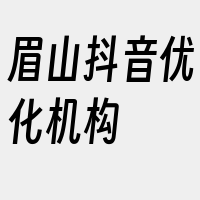 眉山抖音优化机构